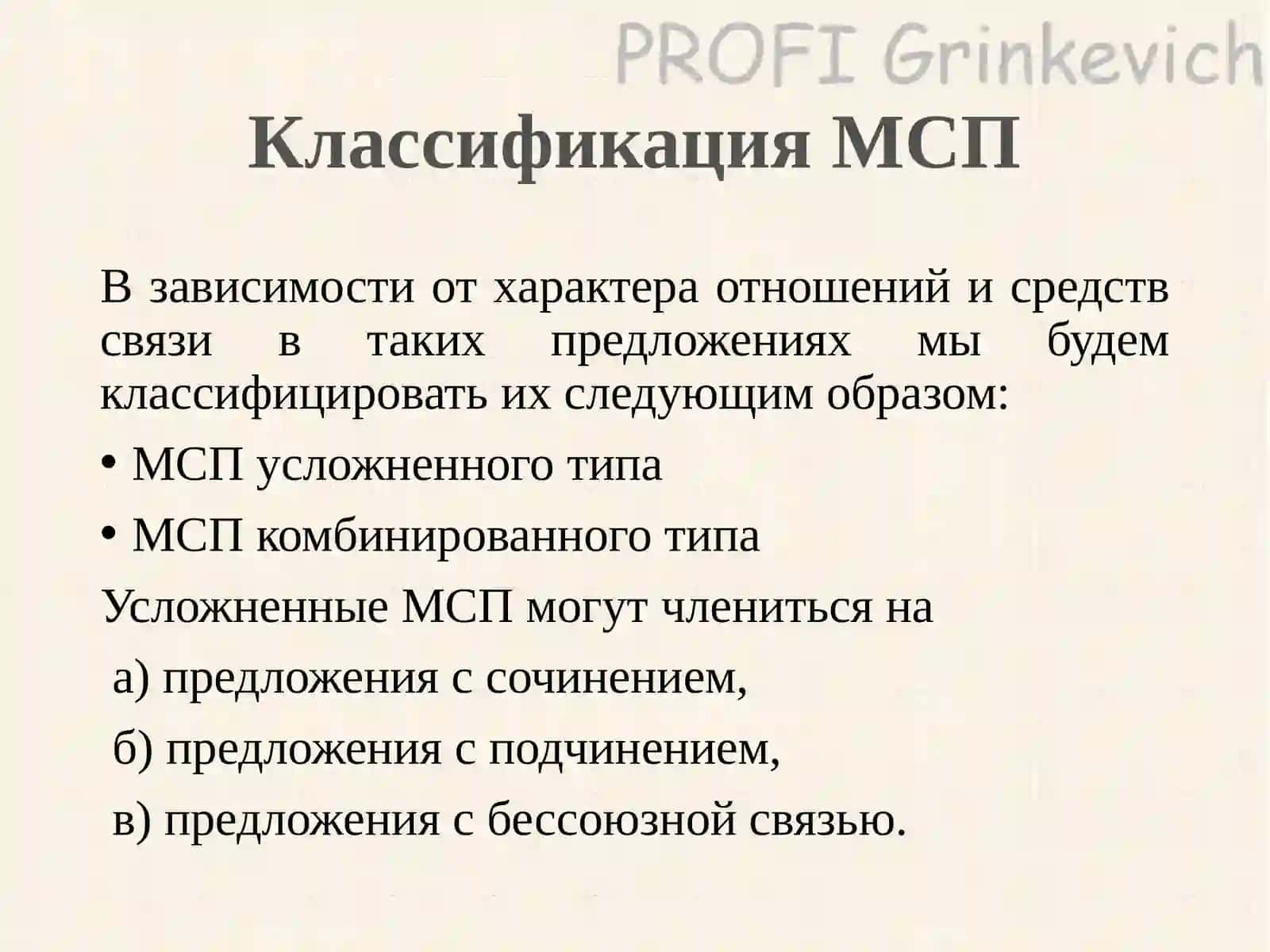 PROFI Grinkevich

Классификация МСП

В зависимости от характера отношений и средств связи в таких предложениях мы будем классифицировать их следующим образом:

• МСП усложненного типа

• МСП комбинированного типа

Усложненные МСП могут члениться на

а) предложения с сочинением,

б) предложения с подчинением,

в) предложения с бессоюзной связью.